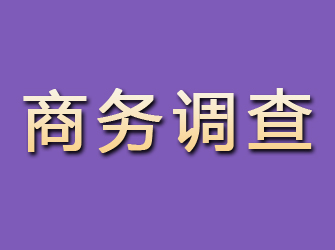 商务调查